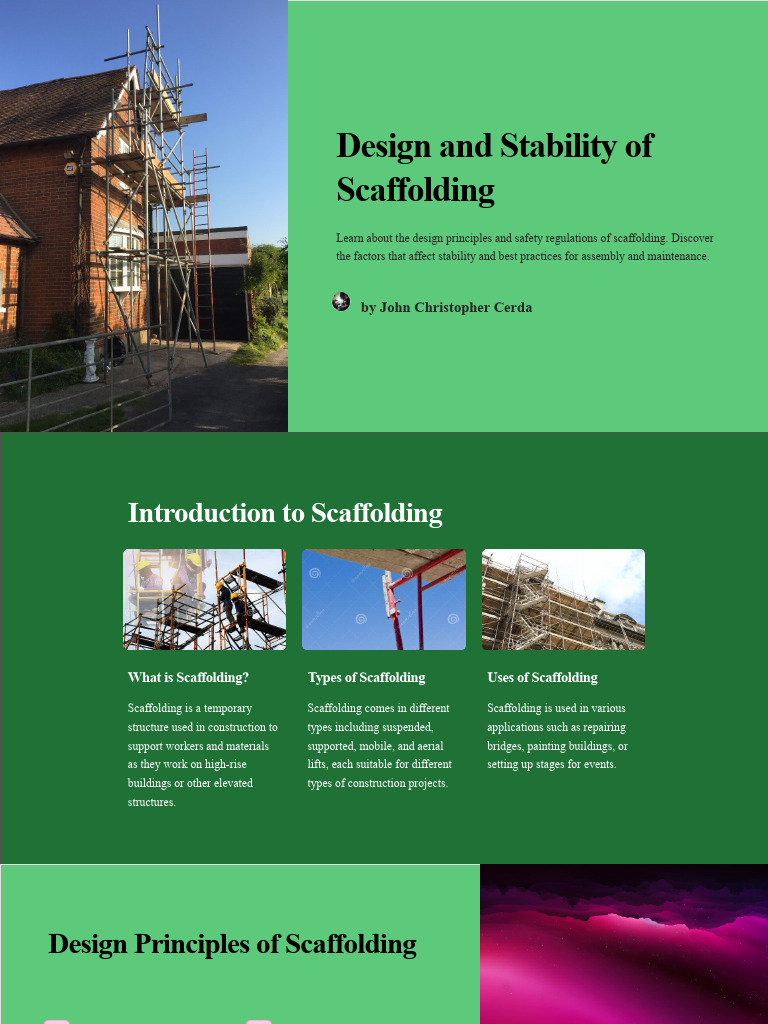 Design and Stability of Scaffolding

Learn about the design principles and safety regulations of scaffolding. Discover the factors that affect stability and best practices for assembly and maintenance.

by John Christopher Cerda

Introduction to Scaffolding

What is Scaffolding?

Scaffolding is a temporary structure used in construction to support workers and materials as they work on high-rise buildings or other elevated structures.

Types of Scaffolding

Scaffolding comes in different types including suspended, supported, mobile, and aerial lifts, each suitable for different types of construction projects.

Uses of Scaffolding

Scaffolding is used in various applications such as repairing bridges, painting buildings, or setting up stages for events.

Design Principles of Scaffolding